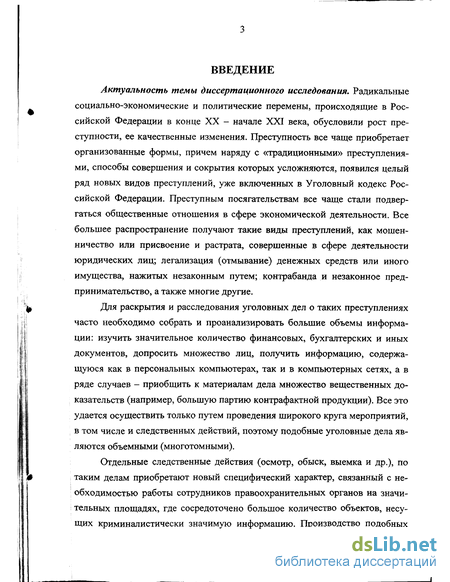 3

ВВЕДЕНИЕ

Актуальность темы диссертационного исследования. Радикальные социально-экономические и политические перемены, происходящие в Российской Федерации в конце XX – начале XXI века, обусловили рост преступности, ее качественные изменения. Преступность все чаще приобретает организованные формы, причем наряду с «традиционными» преступлениями, способы совершения и сокрытия которых усложняются, появился целый ряд новых видов преступлений, уже включенных в Уголовный кодекс Российской Федерации. Преступным посягательствам все чаще стали подвергаться общественные отношения в сфере экономической деятельности. Все большее распространение получают такие виды преступлений, как мошенничество или присвоение и растрата, совершенные в сфере деятельности юридических лиц; легализация (отмывание) денежных средств или иного имущества, нажитых незаконным путем; контрабанда и незаконное предпринимательство, а также многие другие.

Для раскрытия и расследования уголовных дел о таких преступлениях часто необходимо собрать и проанализировать большие объемы информации: изучить значительное количество финансовых, бухгалтерских и иных документов, допросить множество лиц, получить информацию, содержащуюся как в персональных компьютерах, так и в компьютерных сетях, а в ряде случаев – приобщить к материалам дела множество вещественных доказательств (например, большую партию контрафактной продукции). Все это удается осуществить только путем проведения широкого круга мероприятий, в том числе и следственных действий, поэтому подобные уголовные дела являются объемными (многотомными).

Отдельные следственные действия (осмотр, обыск, выемка и др.), по таким делам приобретают новый специфический характер, связанный с необходимостью работы сотрудников правоохранительных органов на значительных площадях, где сосредоточено большое количество объектов, несущих криминалистически значимую информацию. Производство подобных

dsLib.net
библиотека диссертаций